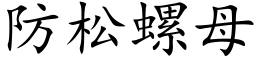 防松螺母